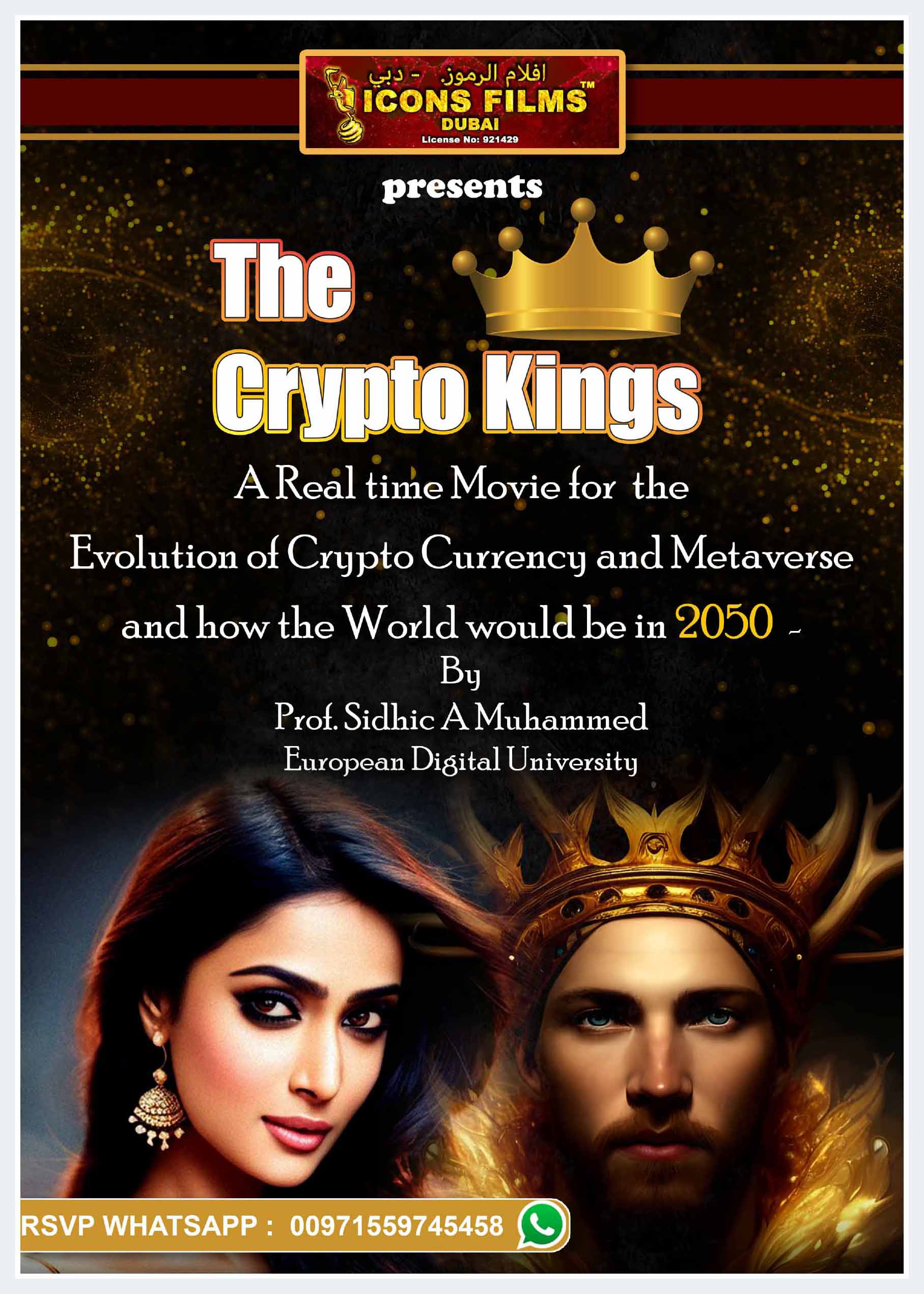 افلام الرموز - دبي
ICONS FILMS™
DUBAI
License No: 921429

presents

The Crypto Kings

A Real time Movie for the Evolution of Crypto Currency and Metaverse and how the World would be in 2050 -

By
Prof. Sidhic A Muhammed
European Digital University

RSVP WHATSAPP : 00971559745458